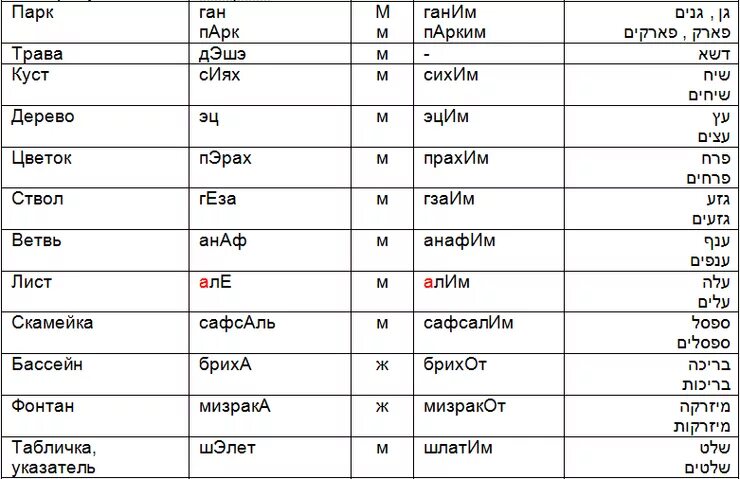 | Парк | ган пАрк | М м | ганИм пАрким | גן , גנים פארק , פארקים |
|---|---|---|---|---|
| Трава | дЭшэ | м | - | דשא |
| Куст | сИях | м | сихИм | שיח שיחים |
| Дерево | эц | м | эцИм | עץ עצים |
| Цветок | пЭрах | м | прахИм | פרח פרחים |
| Ствол | гЕза | м | гзаИм | גזע גזעים |
| Ветвь | анАф | м | анафИм | ענף ענפים |
| Лист | алЕ | м | алИм | עלה עלים |
| Скамейка | сафсАль | м | сафсалИм | ספסל ספסלים |
| Бассейн | брихА | ж | брихОт | בריכה בריכות |
| Фонтан | мизракА | ж | мизракОт | מיזרקה מיזרקות |
| Табличка, указатель | шЭлет | м | шлатИм | שלט שלטים |